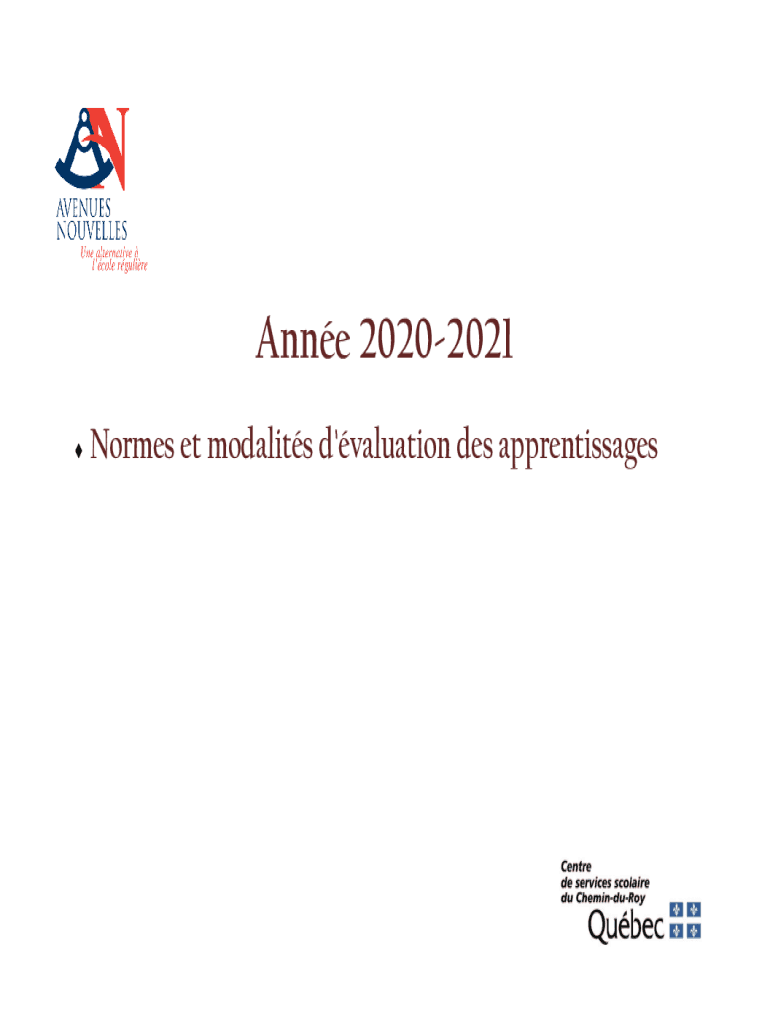 AVENUES
NOUVELLES
Une alternative à
l'école régulière

Année 2020-2021

♦ Normes et modalités d'évaluation des apprentissages

Centre
de services scolaire
du Chemin-du-Roy
Québec